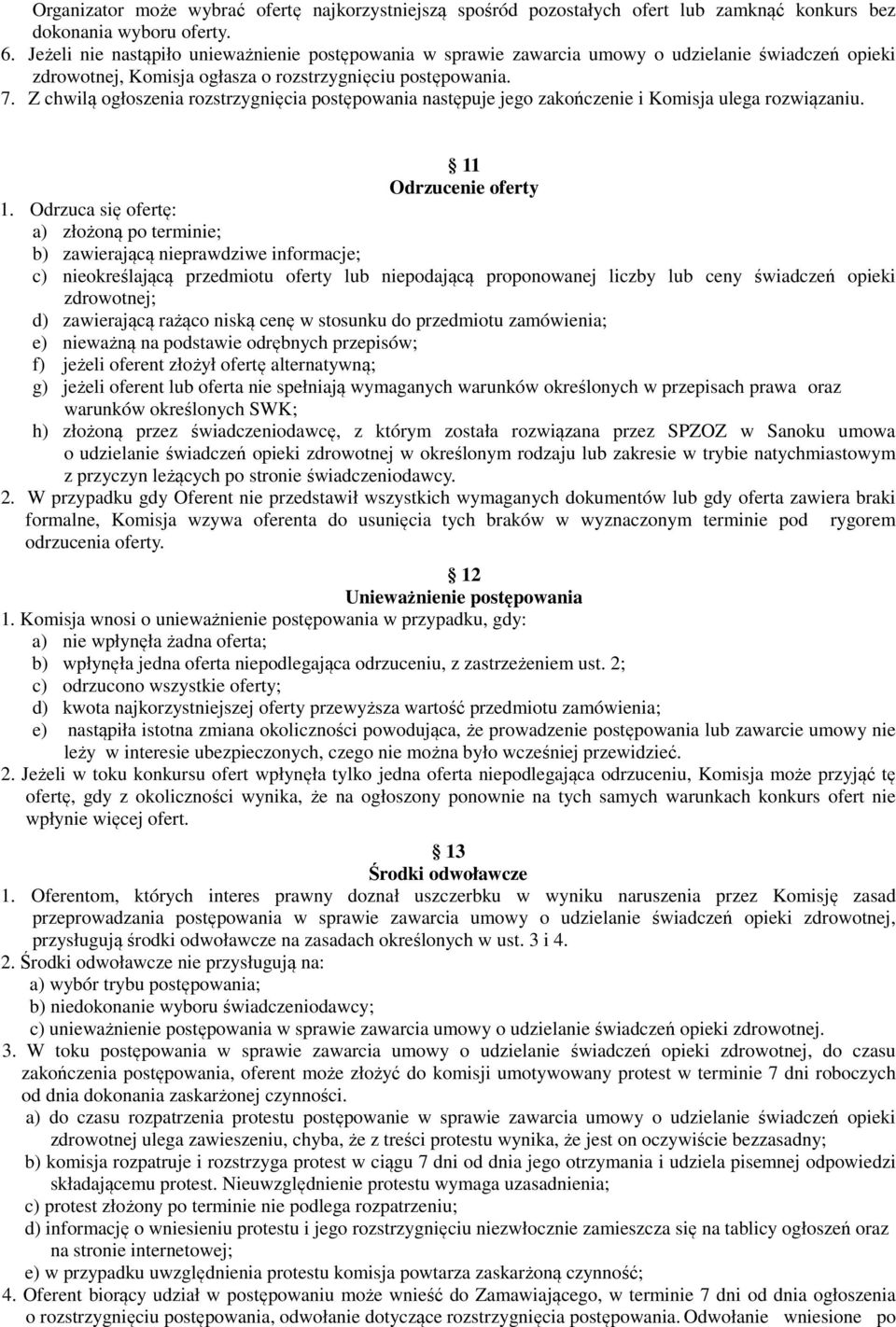 Organizator może wybrać ofertę najkorzystniejszą spośród pozostałych ofert lub zamknąć konkurs bez dokonania wyboru oferty.
6. Jeżeli nie nastąpiło unieważnienie postępowania w sprawie zawarcia umowy o udzielanie świadczeń opieki zdrowotnej, Komisja ogłasza o rozstrzygnięciu postępowania.
7. Z chwilą ogłoszenia rozstrzygnięcia postępowania następuje jego zakończenie i Komisja ulega rozwiązaniu.

11
Odrzucenie oferty
1. Odrzuca się ofertę:
a) złożoną po terminie;
b) zawierającą nieprawdziwe informacje;
c) nieokreślającą przedmiotu oferty lub niepodającą proponowanej liczby lub ceny świadczeń opieki zdrowotnej;
d) zawierającą rażąco niską cenę w stosunku do przedmiotu zamówienia;
e) nieważną na podstawie odrębnych przepisów;
f) jeżeli oferent złożył ofertę alternatywną;
g) jeżeli oferent lub oferta nie spełniają wymaganych warunków określonych w przepisach prawa oraz warunków określonych SWK;
h) złożoną przez świadczeniodawcę, z którym została rozwiązana przez SPZOZ w Sanoku umowa o udzielanie świadczeń opieki zdrowotnej w określonym rodzaju lub zakresie w trybie natychmiastowym z przyczyn leżących po stronie świadczeniodawcy.
2. W przypadku gdy Oferent nie przedstawił wszystkich wymaganych dokumentów lub gdy oferta zawiera braki formalne, Komisja wzywa oferenta do usunięcia tych braków w wyznaczonym terminie pod rygorem odrzucenia oferty.

12
Unieważnienie postępowania
1. Komisja wnosi o unieważnienie postępowania w przypadku, gdy:
a) nie wpłynęła żadna oferta;
b) wpłynęła jedna oferta niepodlegająca odrzuceniu, z zastrzeżeniem ust. 2;
c) odrzucono wszystkie oferty;
d) kwota najkorzystniejszej oferty przewyższa wartość przedmiotu zamówienia;
e) nastąpiła istotna zmiana okoliczności powodująca, że prowadzenie postępowania lub zawarcie umowy nie leży w interesie ubezpieczonych, czego nie można było wcześniej przewidzieć.
2. Jeżeli w toku konkursu ofert wpłynęła tylko jedna oferta niepodlegająca odrzuceniu, Komisja może przyjąć tę ofertę, gdy z okoliczności wynika, że na ogłoszony ponownie na tych samych warunkach konkurs ofert nie wpłynie więcej ofert.

13
Środki odwoławcze
1. Oferentom, których interes prawny doznał uszczerbku w wyniku naruszenia przez Komisję zasad przeprowadzania postępowania w sprawie zawarcia umowy o udzielanie świadczeń opieki zdrowotnej, przysługują środki odwoławcze na zasadach określonych w ust. 3 i 4.
2. Środki odwoławcze nie przysługują na:
a) wybór trybu postępowania;
b) niedokonanie wyboru świadczeniodawcy;
c) unieważnienie postępowania w sprawie zawarcia umowy o udzielanie świadczeń opieki zdrowotnej.
3. W toku postępowania w sprawie zawarcia umowy o udzielanie świadczeń opieki zdrowotnej, do czasu zakończenia postępowania, oferent może złożyć do komisji umotywowany protest w terminie 7 dni roboczych od dnia dokonania zaskarżonej czynności.
a) do czasu rozpatrzenia protestu postępowanie w sprawie zawarcia umowy o udzielanie świadczeń opieki zdrowotnej ulega zawieszeniu, chyba, że z treści protestu wynika, że jest on oczywiście bezzasadny;
b) komisja rozpatruje i rozstrzyga protest w ciągu 7 dni od dnia jego otrzymania i udziela pisemnej odpowiedzi składającemu protest. Nieuwzględnienie protestu wymaga uzasadnienia;
c) protest złożony po terminie nie podlega rozpatrzeniu;
d) informację o wniesieniu protestu i jego rozstrzygnięciu niezwłocznie zamieszcza się na tablicy ogłoszeń oraz na stronie internetowej;
e) w przypadku uwzględnienia protestu komisja powtarza zaskarżoną czynność;
4. Oferent biorący udział w postępowaniu może wnieść do Zamawiającego, w terminie 7 dni od dnia ogłoszenia o rozstrzygnięciu postępowania, odwołanie dotyczące rozstrzygnięcia postępowania. Odwołanie wniesione po